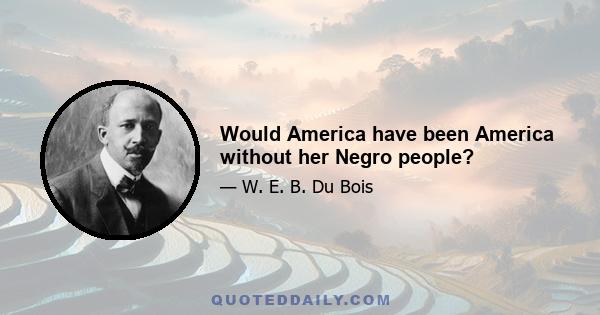 Would America have been America without her Negro people?

— W. E. B. Du Bois

QUOTEDDAILY.COM